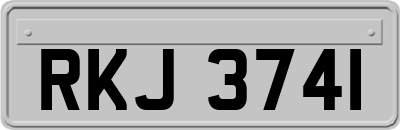 RKJ 3741